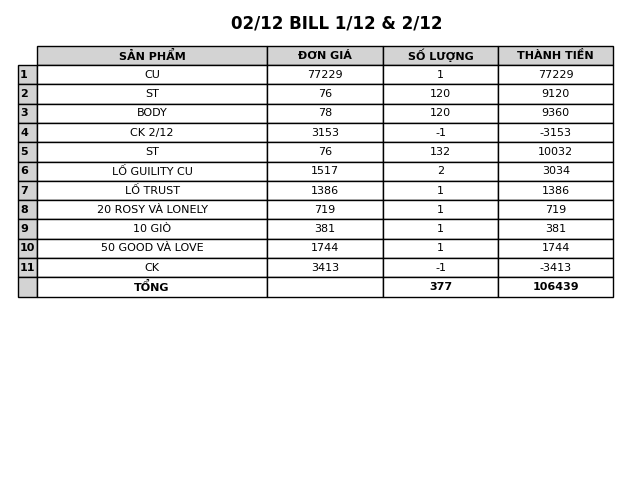 02/12 BILL 1/12 & 2/12

| | SẢN PHẨM | ĐƠN GIÁ | SỐ LƯỢNG | THÀNH TIỀN |
|---|---|---|---|---|
| 1 | CU | 77229 | 1 | 77229 |
| 2 | ST | 76 | 120 | 9120 |
| 3 | BODY | 78 | 120 | 9360 |
| 4 | CK 2/12 | 3153 | -1 | -3153 |
| 5 | ST | 76 | 132 | 10032 |
| 6 | LỐ GUILITY CU | 1517 | 2 | 3034 |
| 7 | LỐ TRUST | 1386 | 1 | 1386 |
| 8 | 20 ROSY VÀ LONELY | 719 | 1 | 719 |
| 9 | 10 GIÒ | 381 | 1 | 381 |
| 10 | 50 GOOD VÀ LOVE | 1744 | 1 | 1744 |
| 11 | CK | 3413 | -1 | -3413 |
| | TỔNG | | 377 | 106439 |